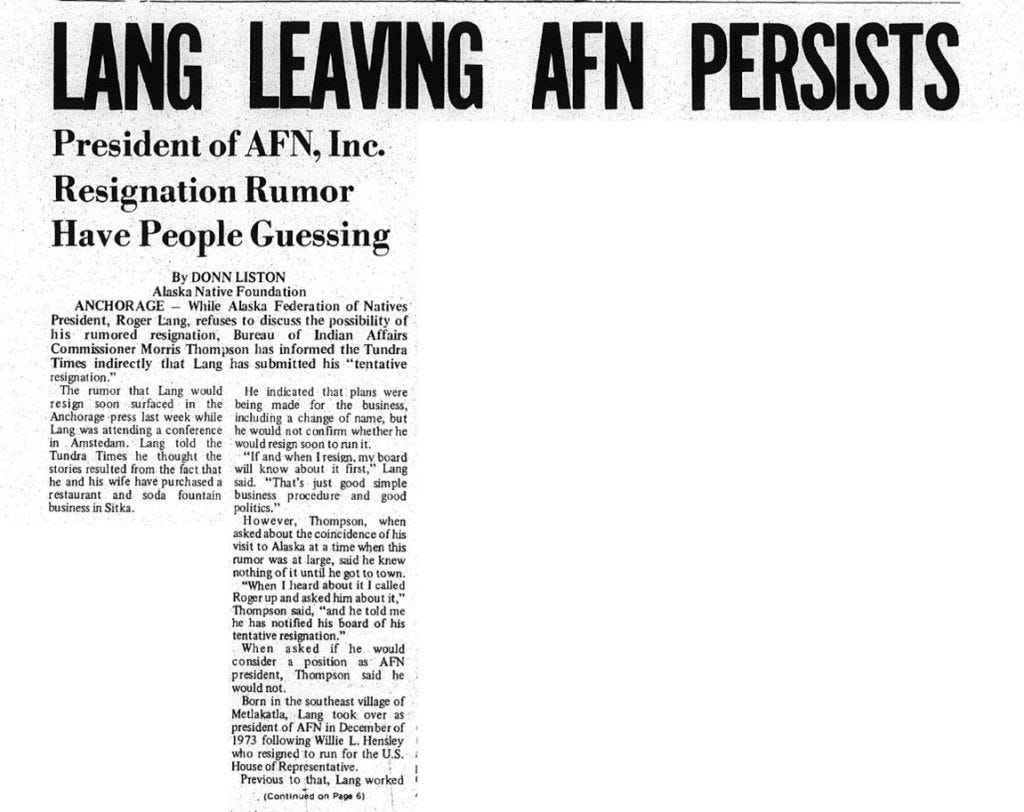 LANG LEAVING AFN PERSISTS

President of AFN, Inc. Resignation Rumor Have People Guessing

By DONN LISTON
Alaska Native Foundation

ANCHORAGE – While Alaska Federation of Natives President, Roger Lang, refuses to discuss the possibility of his rumored resignation, Bureau of Indian Affairs Commissioner Morris Thompson has informed the Tundra Times indirectly that Lang has submitted his "tentative resignation."

The rumor that Lang would resign soon surfaced in the Anchorage press last week while Lang was attending a conference in Amstedam. Lang told the Tundra Times he thought the stories resulted from the fact that he and his wife have purchased a restaurant and soda fountain business in Sitka.

He indicated that plans were being made for the business, including a change of name, but he would not confirm whether he would resign soon to run it.

"If and when I resign, my board will know about it first," Lang said. "That's just good simple business procedure and good politics."

However, Thompson, when asked about the coincidence of his visit to Alaska at a time when this rumor was at large, said he knew nothing of it until he got to town.

"When I heard about it I called Roger up and asked him about it," Thompson said, "and he told me he has notified his board of his tentative resignation."

When asked if he would consider a position as AFN president, Thompson said he would not.

Born in the southeast village of Metlakatla, Lang took over as president of AFN in December of 1973 following Willie L. Hensley who resigned to run for the U.S. House of Representative.

Previous to that, Lang worked

(Continued on Page 6)